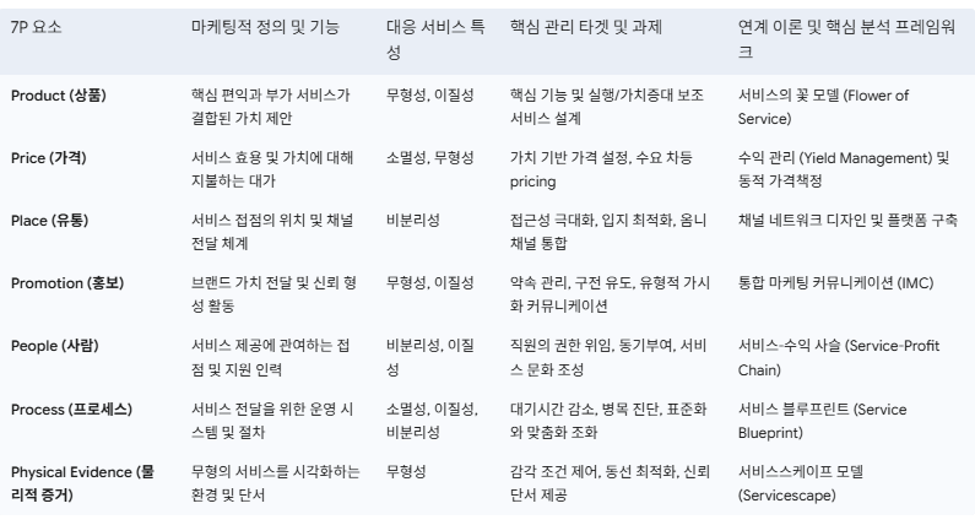 | 7P 요소 | 마케팅적 정의 및 기능 | 대응 서비스 특성 | 핵심 관리 타겟 및 과제 | 연계 이론 및 핵심 분석 프레임워크 |
|---|---|---|---|---|
| Product (상품) | 핵심 편익과 부가 서비스가 결합된 가치 제안 | 무형성, 이질성 | 핵심 기능 및 실행/가치증대 보조 서비스 설계 | 서비스의 꽃 모델 (Flower of Service) |
| Price (가격) | 서비스 효용 및 가치에 대해 지불하는 대가 | 소멸성, 무형성 | 가치 기반 가격 설정, 수요 차등 pricing | 수익 관리 (Yield Management) 및 동적 가격책정 |
| Place (유통) | 서비스 접점의 위치 및 채널 전달 체계 | 비분리성 | 접근성 극대화, 입지 최적화, 옴니채널 통합 | 채널 네트워크 디자인 및 플랫폼 구축 |
| Promotion (홍보) | 브랜드 가치 전달 및 신뢰 형성 활동 | 무형성, 이질성 | 약속 관리, 구전 유도, 유형적 가시화 커뮤니케이션 | 통합 마케팅 커뮤니케이션 (IMC) |
| People (사람) | 서비스 제공에 관여하는 접점 및 지원 인력 | 비분리성, 이질성 | 직원의 권한 위임, 동기부여, 서비스 문화 조성 | 서비스-수익 사슬 (Service-Profit Chain) |
| Process (프로세스) | 서비스 전달을 위한 운영 시스템 및 절차 | 소멸성, 이질성, 비분리성 | 대기시간 감소, 병목 진단, 표준화와 맞춤화 조화 | 서비스 블루프린트 (Service Blueprint) |
| Physical Evidence (물리적 증거) | 무형의 서비스를 시각화하는 환경 및 단서 | 무형성 | 감각 조건 제어, 동선 최적화, 신뢰 단서 제공 | 서비스스케이프 모델 (Servicescape) |